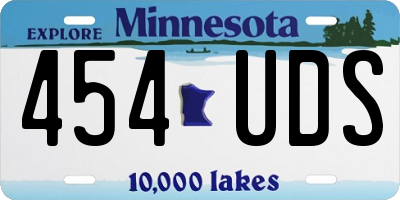 EXPLORE Minnesota

454 UDS

10,000 lakes